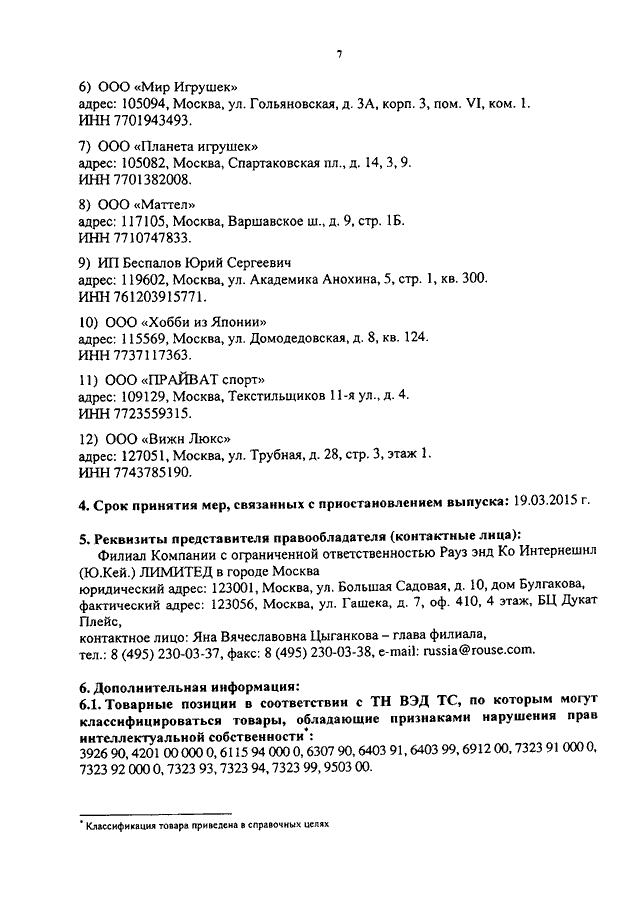 7

6) ООО «Мир Игрушек»
адрес: 105094, Москва, ул. Гольяновская, д. 3А, корп. 3, пом. VI, ком. 1.
ИНН 7701943493.

7) ООО «Планета игрушек»
адрес: 105082, Москва, Спартаковская пл., д. 14, 3, 9.
ИНН 7701382008.

8) ООО «Маттел»
адрес: 117105, Москва, Варшавское ш., д. 9, стр. 1Б.
ИНН 7710747833.

9) ИП Беспалов Юрий Сергеевич
адрес: 119602, Москва, ул. Академика Анохина, 5, стр. 1, кв. 300.
ИНН 761203915771.

10) ООО «Хобби из Японии»
адрес: 115569, Москва, ул. Домодедовская, д. 8, кв. 124.
ИНН 7737117363.

11) ООО «ПРАЙВАТ спорт»
адрес: 109129, Москва, Текстильщиков 11-я ул., д. 4.
ИНН 7723559315.

12) ООО «Вижн Люкс»
адрес: 127051, Москва, ул. Трубная, д. 28, стр. 3, этаж 1.
ИНН 7743785190.

4. Срок принятия мер, связанных с приостановлением выпуска: 19.03.2015 г.

5. Реквизиты представителя правообладателя (контактные лица):
Филиал Компании с ограниченной ответственностью Рауз энд Ко Интернешнл (Ю.Кей.) ЛИМИТЕД в городе Москва
юридический адрес: 123001, Москва, ул. Большая Садовая, д. 10, дом Булгакова,
фактический адрес: 123056, Москва, ул. Гашека, д. 7, оф. 410, 4 этаж, БЦ Дукат Плейс,
контактное лицо: Яна Вячеславовна Цыганкова – глава филиала,
тел.: 8 (495) 230-03-37, факс: 8 (495) 230-03-38, e-mail: russia@rouse.com.

6. Дополнительная информация:
6.1. Товарные позиции в соответствии с ТН ВЭД ТС, по которым могут классифицироваться товары, обладающие признаками нарушения прав интеллектуальной собственности*:
3926 90, 4201 00 000 0, 6115 94 000 0, 6307 90, 6403 91, 6403 99, 6912 00, 7323 91 000 0, 7323 92 000 0, 7323 93, 7323 94, 7323 99, 9503 00.

* Классификация товара приведена в справочных целях